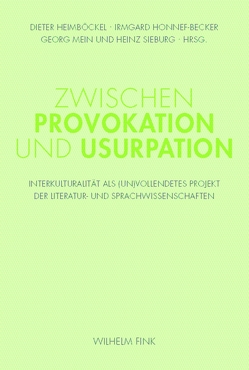 DIETER HEIMBÖCKEL · IRMGARD HONNEF-BECKER
GEORG MEIN UND HEINZ SIEBURG · HRSG.

ZWISCHEN
PROVOKATION
UND USURPATION

INTERKULTURALITÄT ALS (UN)VOLLENDETES PROJEKT
DER LITERATUR- UND SPRACHWISSENSCHAFTEN

WILHELM FINK